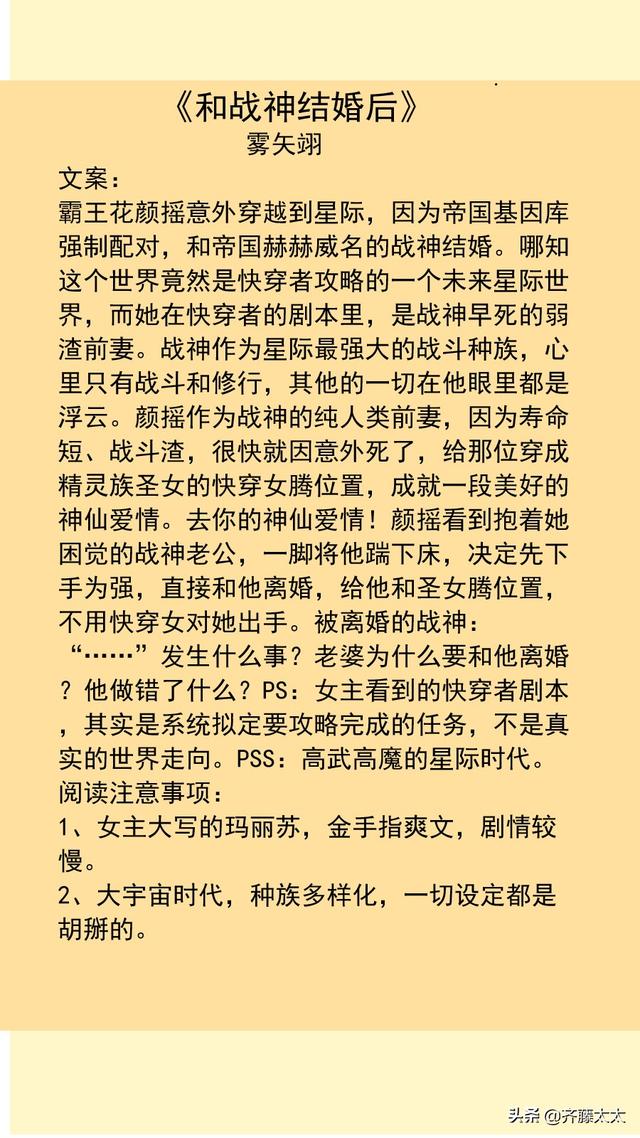 《和战神结婚后》
雾矢翊

文案：
霸王花颜摇意外穿越到星际，因为帝国基因库强制配对，和帝国赫赫威名的战神结婚。哪知这个世界竟然是快穿者攻略的一个未来星际世界，而她在快穿者的剧本里，是战神早死的弱渣前妻。战神作为星际最强大的战斗种族，心里只有战斗和修行，其他的一切在他眼里都是浮云。颜摇作为战神的纯人类前妻，因为寿命短、战斗渣，很快就因意外死了，给那位穿成精灵族圣女的快穿女腾位置，成就一段美好的神仙爱情。去你的神仙爱情！颜摇看到抱着她困觉的战神老公，一脚将他踹下床，决定先下手为强，直接和他离婚，给他和圣女腾位置，不用快穿女对她出手。被离婚的战神：“……”发生什么事？老婆为什么要和他离婚？他做错了什么？PS：女主看到的快穿者剧本，其实是系统拟定要攻略完成的任务，不是真实的世界走向。PSS：高武高魔的星际时代。
阅读注意事项：
1、女主大写的玛丽苏，金手指爽文，剧情较慢。
2、大宇宙时代，种族多样化，一切设定都是胡掰的。

头条 @齐藤太太